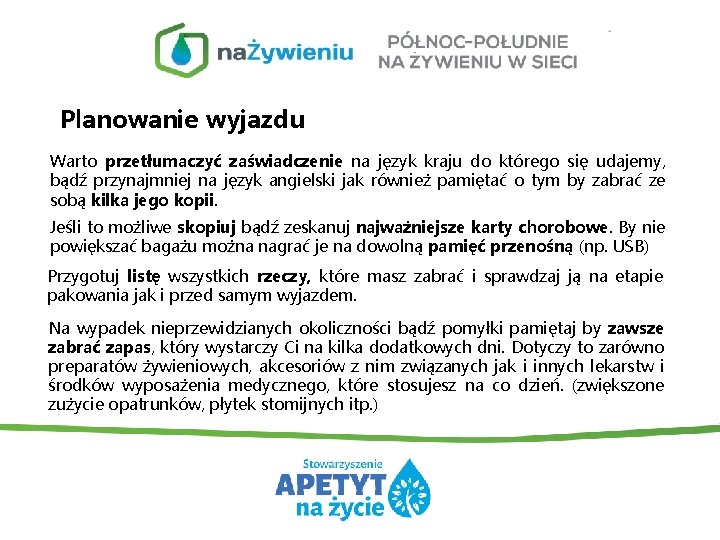 naŻywieniu

PÓŁNOC-POŁUDNIE
NA ŻYWIENIU W SIECI

Planowanie wyjazdu

Warto przetłumaczyć zaświadczenie na język kraju do którego się udajemy, bądź przynajmniej na język angielski jak również pamiętać o tym by zabrać ze sobą kilka jego kopii.

Jeśli to możliwe skopiuj bądź zeskanuj najważniejsze karty chorobowe. By nie powiększać bagażu można nagrać je na dowolną pamięć przenośną (np. USB)

Przygotuj listę wszystkich rzeczy, które masz zabrać i sprawdzaj ją na etapie pakowania jak i przed samym wyjazdem.

Na wypadek nieprzewidzianych okoliczności bądź pomyłki pamiętaj by zawsze zabrać zapas, który wystarczy Ci na kilka dodatkowych dni. Dotyczy to zarówno preparatów żywieniowych, akcesoriów z nim związanych jak i innych lekarstw i środków wyposażenia medycznego, które stosujesz na co dzień. (zwiększone zużycie opatrunków, płytek stomijnych itp.)

Stowarzyszenie
APETYT
na życie